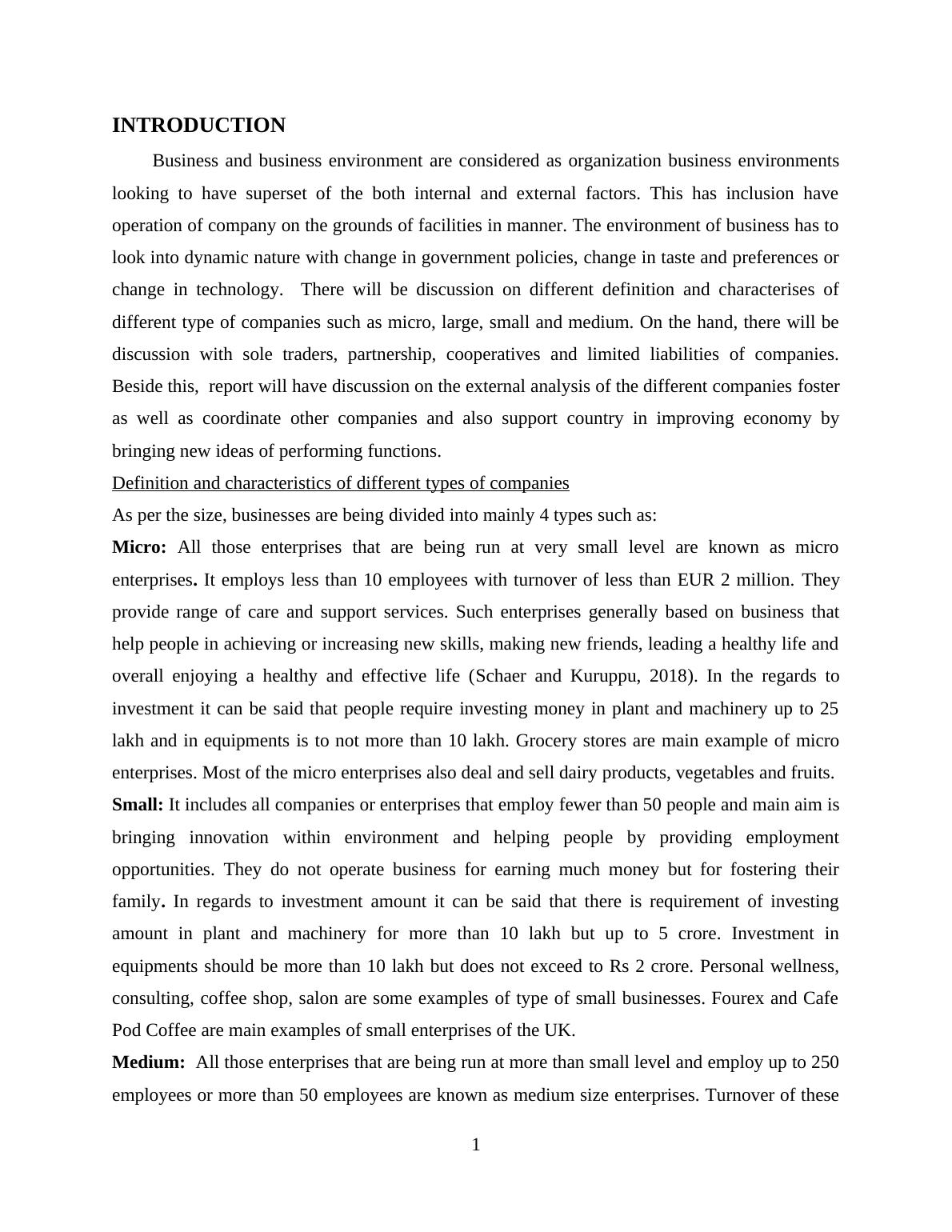 INTRODUCTION

Business and business environment are considered as organization business environments looking to have superset of the both internal and external factors. This has inclusion have operation of company on the grounds of facilities in manner. The environment of business has to look into dynamic nature with change in government policies, change in taste and preferences or change in technology. There will be discussion on different definition and characterises of different type of companies such as micro, large, small and medium. On the hand, there will be discussion with sole traders, partnership, cooperatives and limited liabilities of companies. Beside this, report will have discussion on the external analysis of the different companies foster as well as coordinate other companies and also support country in improving economy by bringing new ideas of performing functions.

Definition and characteristics of different types of companies

As per the size, businesses are being divided into mainly 4 types such as:

Micro: All those enterprises that are being run at very small level are known as micro enterprises. It employs less than 10 employees with turnover of less than EUR 2 million. They provide range of care and support services. Such enterprises generally based on business that help people in achieving or increasing new skills, making new friends, leading a healthy life and overall enjoying a healthy and effective life (Schaer and Kuruppu, 2018). In the regards to investment it can be said that people require investing money in plant and machinery up to 25 lakh and in equipments is to not more than 10 lakh. Grocery stores are main example of micro enterprises. Most of the micro enterprises also deal and sell dairy products, vegetables and fruits.

Small: It includes all companies or enterprises that employ fewer than 50 people and main aim is bringing innovation within environment and helping people by providing employment opportunities. They do not operate business for earning much money but for fostering their family. In regards to investment amount it can be said that there is requirement of investing amount in plant and machinery for more than 10 lakh but up to 5 crore. Investment in equipments should be more than 10 lakh but does not exceed to Rs 2 crore. Personal wellness, consulting, coffee shop, salon are some examples of type of small businesses. Fourex and Cafe Pod Coffee are main examples of small enterprises of the UK.

Medium: All those enterprises that are being run at more than small level and employ up to 250 employees or more than 50 employees are known as medium size enterprises. Turnover of these

1